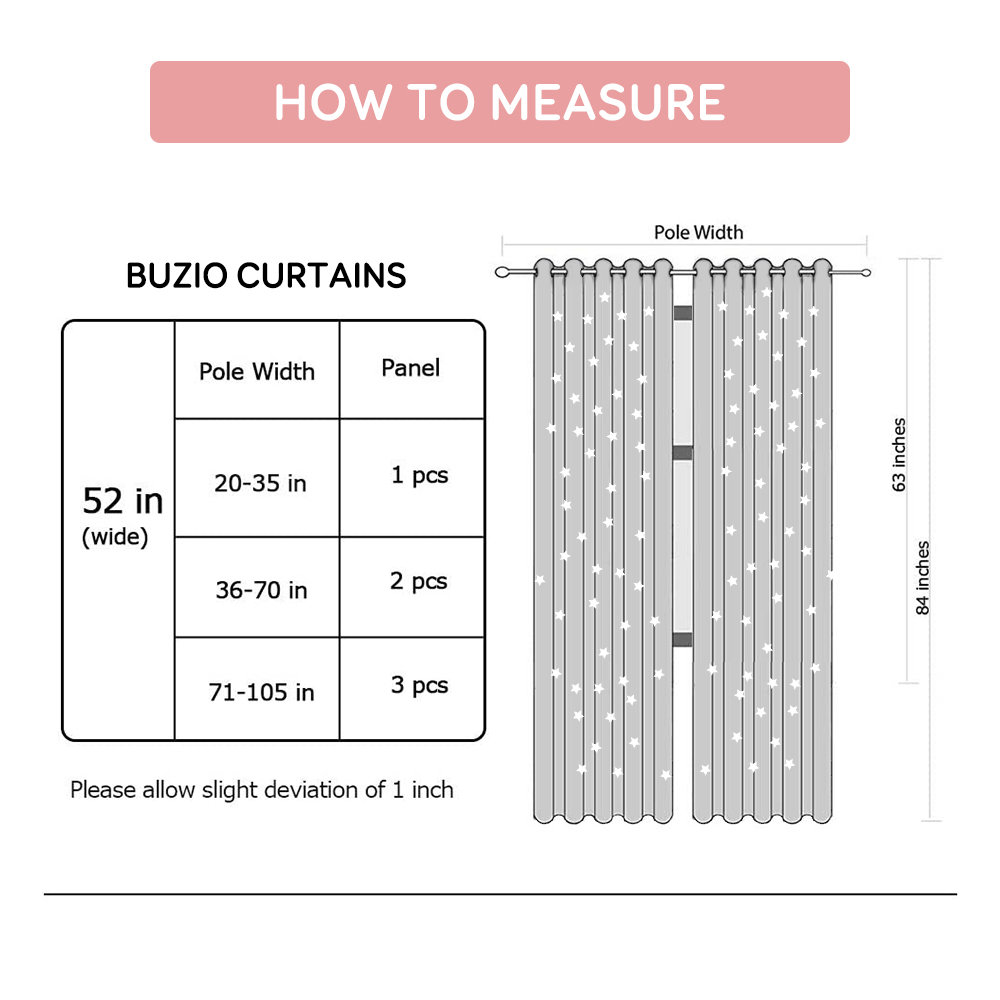 HOW TO MEASURE

BUZIO CURTAINS

| 52 in (wide) | Pole Width | Panel |
|---|---|---|
| | 20-35 in | 1 pcs |
| | 36-70 in | 2 pcs |
| | 71-105 in | 3 pcs |

Please allow slight deviation of 1 inch

Pole Width

63 inches

84 inches